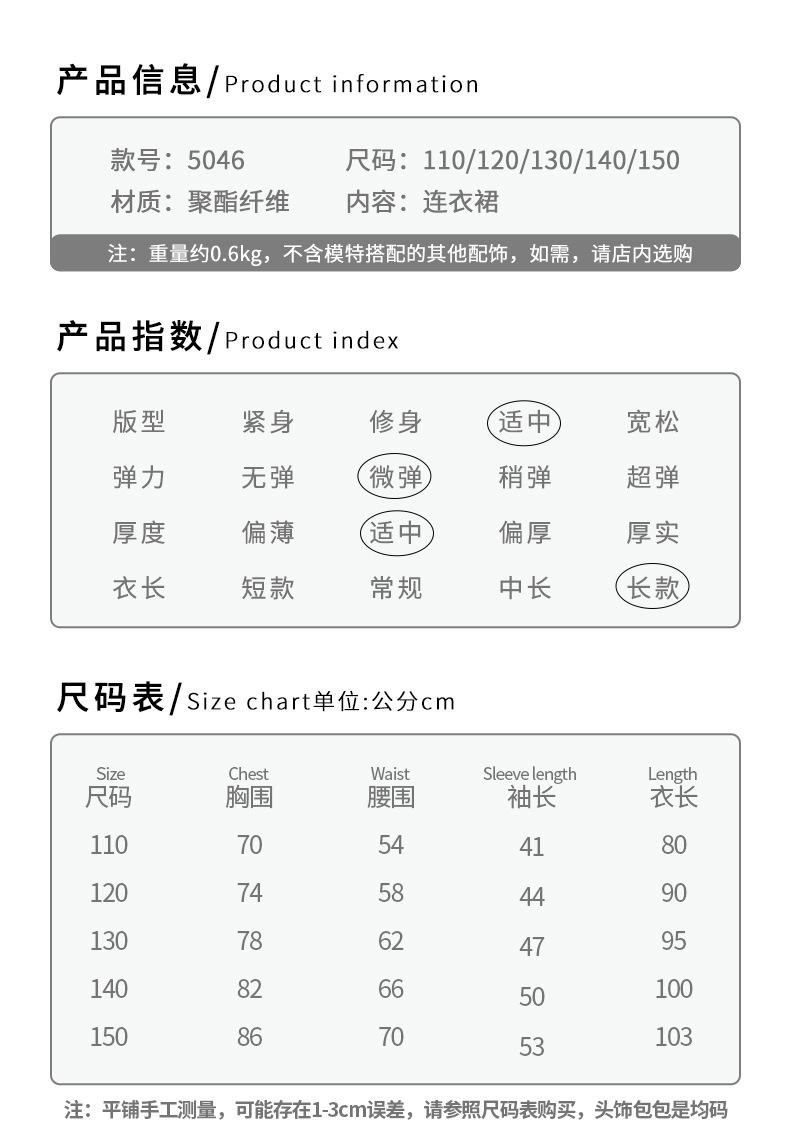 产品信息/Product information

款号：5046　尺码：110/120/130/140/150
材质：聚酯纤维　内容：连衣裙

注：重量约0.6kg，不含模特搭配的其他配饰，如需，请店内选购

产品指数/Product index

| 版型 | 紧身 | 修身 | 适中 | 宽松 |
|---|---|---|---|---|
| 弹力 | 无弹 | 微弹 | 稍弹 | 超弹 |
| 厚度 | 偏薄 | 适中 | 偏厚 | 厚实 |
| 衣长 | 短款 | 常规 | 中长 | 长款 |

尺码表/Size chart单位:公分cm

| Size 尺码 | Chest 胸围 | Waist 腰围 | Sleeve length 袖长 | Length 衣长 |
|---|---|---|---|---|
| 110 | 70 | 54 | 41 | 80 |
| 120 | 74 | 58 | 44 | 90 |
| 130 | 78 | 62 | 47 | 95 |
| 140 | 82 | 66 | 50 | 100 |
| 150 | 86 | 70 | 53 | 103 |

注：平铺手工测量，可能存在1-3cm误差，请参照尺码表购买，头饰包包是均码